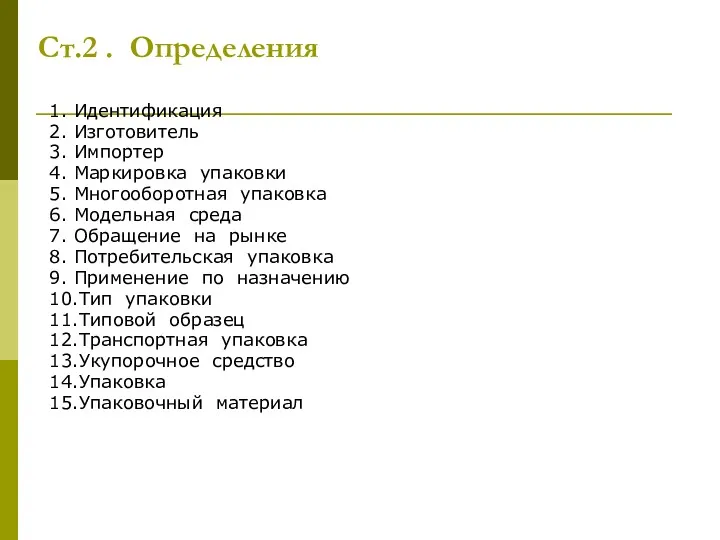 Ст.2 . Определения

1. Идентификация
2. Изготовитель
3. Импортер
4. Маркировка упаковки
5. Многооборотная упаковка
6. Модельная среда
7. Обращение на рынке
8. Потребительская упаковка
9. Применение по назначению
10.Тип упаковки
11.Типовой образец
12.Транспортная упаковка
13.Укупорочное средство
14.Упаковка
15.Упаковочный материал